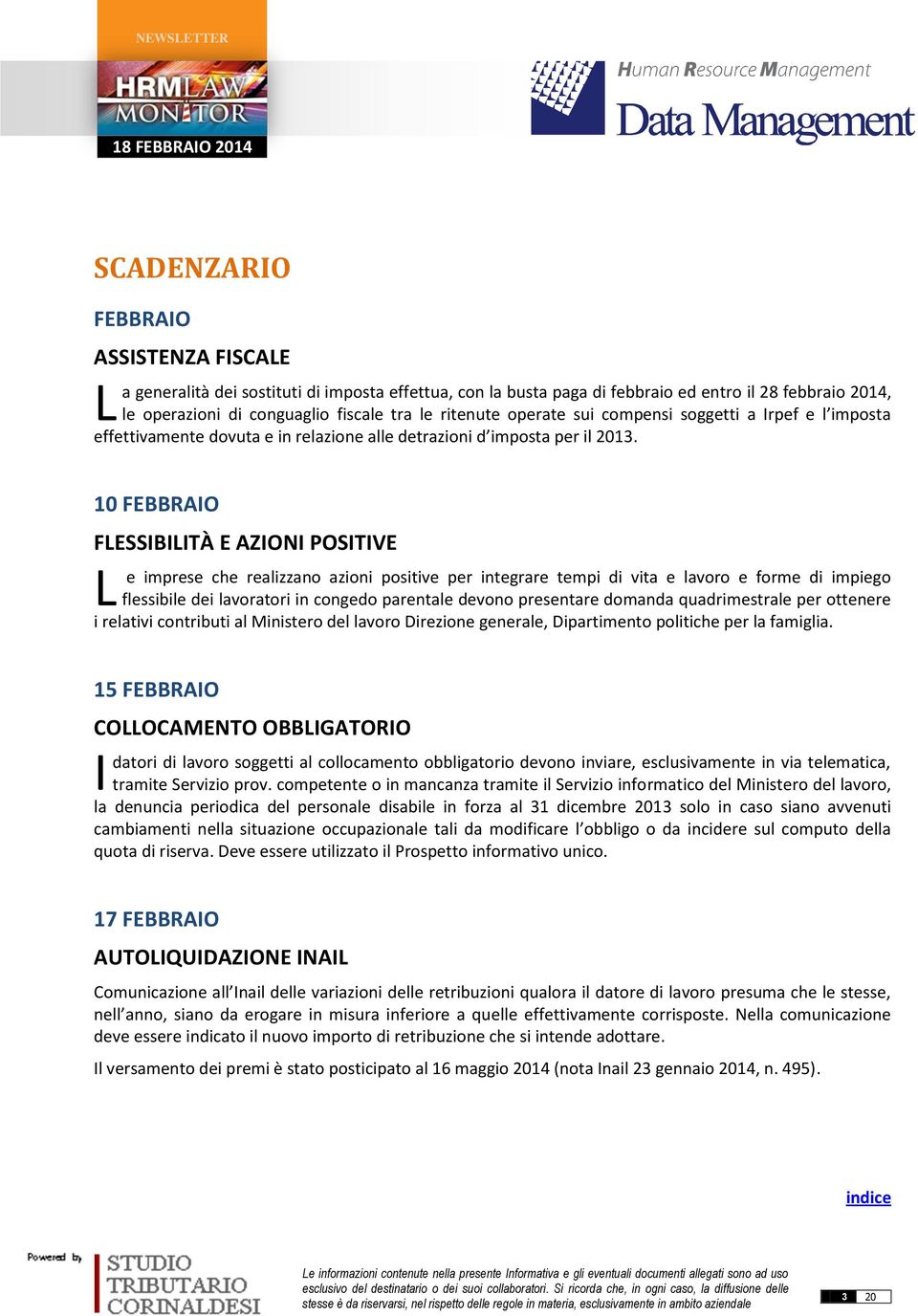 NEWSLETTER
HRMLAW MONITOR
18 FEBBRAIO 2014

Human Resource Management
Data Management

SCADENZARIO

FEBBRAIO

ASSISTENZA FISCALE

La generalità dei sostituti di imposta effettua, con la busta paga di febbraio ed entro il 28 febbraio 2014, le operazioni di conguaglio fiscale tra le ritenute operate sui compensi soggetti a Irpef e l'imposta effettivamente dovuta e in relazione alle detrazioni d'imposta per il 2013.

10 FEBBRAIO

FLESSIBILITÀ E AZIONI POSITIVE

Le imprese che realizzano azioni positive per integrare tempi di vita e lavoro e forme di impiego flessibile dei lavoratori in congedo parentale devono presentare domanda quadrimestrale per ottenere i relativi contributi al Ministero del lavoro Direzione generale, Dipartimento politiche per la famiglia.

15 FEBBRAIO

COLLOCAMENTO OBBLIGATORIO

I datori di lavoro soggetti al collocamento obbligatorio devono inviare, esclusivamente in via telematica, tramite Servizio prov. competente o in mancanza tramite il Servizio informatico del Ministero del lavoro, la denuncia periodica del personale disabile in forza al 31 dicembre 2013 solo in caso siano avvenuti cambiamenti nella situazione occupazionale tali da modificare l'obbligo o da incidere sul computo della quota di riserva. Deve essere utilizzato il Prospetto informativo unico.

17 FEBBRAIO

AUTOLIQUIDAZIONE INAIL

Comunicazione all'Inail delle variazioni delle retribuzioni qualora il datore di lavoro presuma che le stesse, nell'anno, siano da erogare in misura inferiore a quelle effettivamente corrisposte. Nella comunicazione deve essere indicato il nuovo importo di retribuzione che si intende adottare.

Il versamento dei premi è stato posticipato al 16 maggio 2014 (nota Inail 23 gennaio 2014, n. 495).

indice

Powered by
STUDIO TRIBUTARIO CORINALDESI

Le informazioni contenute nella presente Informativa e gli eventuali documenti allegati sono ad uso esclusivo del destinatario o dei suoi collaboratori. Si ricorda che, in ogni caso, la diffusione delle stesse è da riservarsi, nel rispetto delle regole in materia, esclusivamente in ambito aziendale

3 20